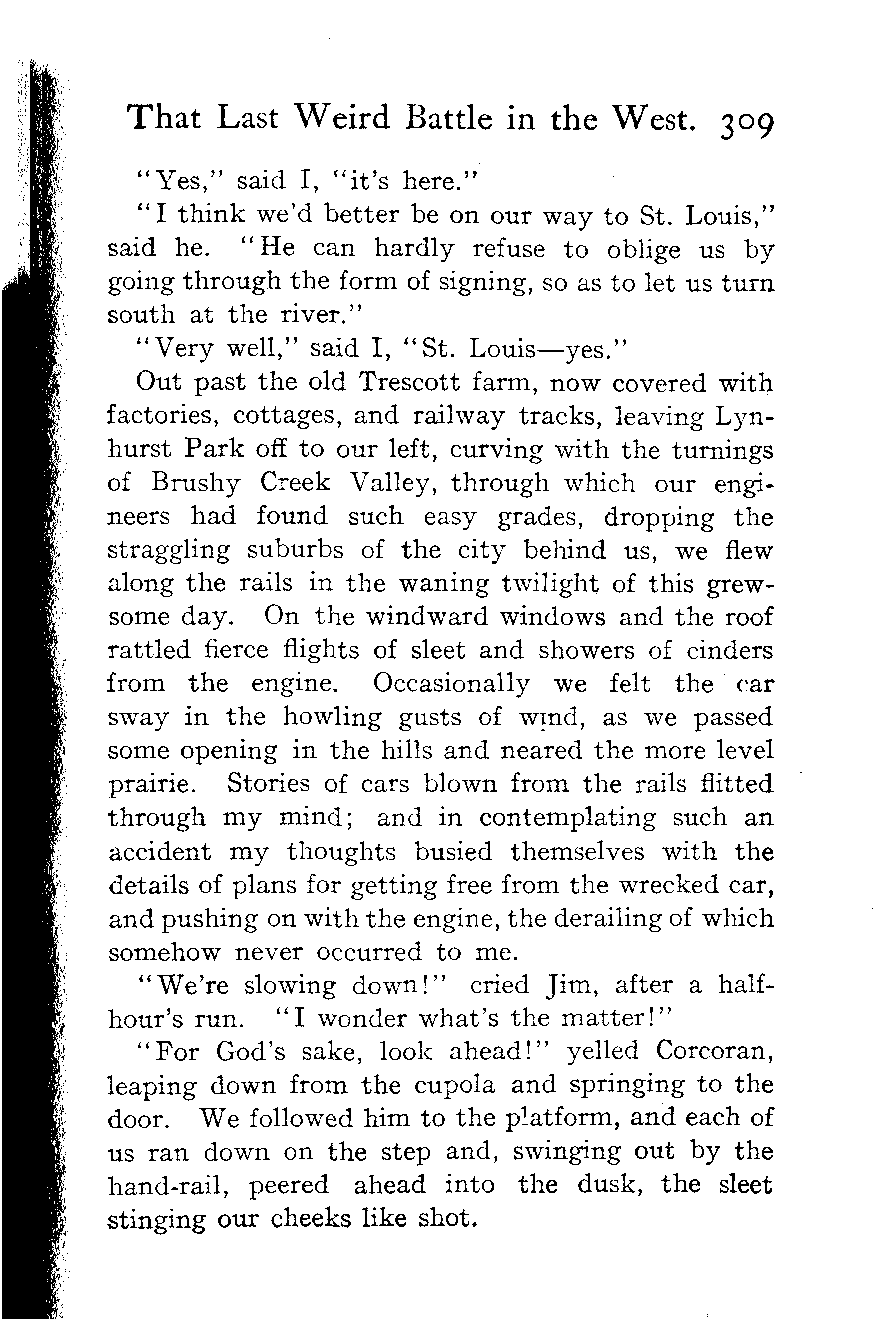 That Last Weird Battle in the West. 309

"Yes," said I, "it's here."

"I think we'd better be on our way to St. Louis," said he. "He can hardly refuse to oblige us by going through the form of signing, so as to let us turn south at the river."

"Very well," said I, "St. Louis—yes."

Out past the old Trescott farm, now covered with factories, cottages, and railway tracks, leaving Lynhurst Park off to our left, curving with the turnings of Brushy Creek Valley, through which our engineers had found such easy grades, dropping the straggling suburbs of the city behind us, we flew along the rails in the waning twilight of this grewsome day. On the windward windows and the roof rattled fierce flights of sleet and showers of cinders from the engine. Occasionally we felt the car sway in the howling gusts of wind, as we passed some opening in the hills and neared the more level prairie. Stories of cars blown from the rails flitted through my mind; and in contemplating such an accident my thoughts busied themselves with the details of plans for getting free from the wrecked car, and pushing on with the engine, the derailing of which somehow never occurred to me.

"We're slowing down!" cried Jim, after a half-hour's run. "I wonder what's the matter!"

"For God's sake, look ahead!" yelled Corcoran, leaping down from the cupola and springing to the door. We followed him to the platform, and each of us ran down on the step and, swinging out by the hand-rail, peered ahead into the dusk, the sleet stinging our cheeks like shot.